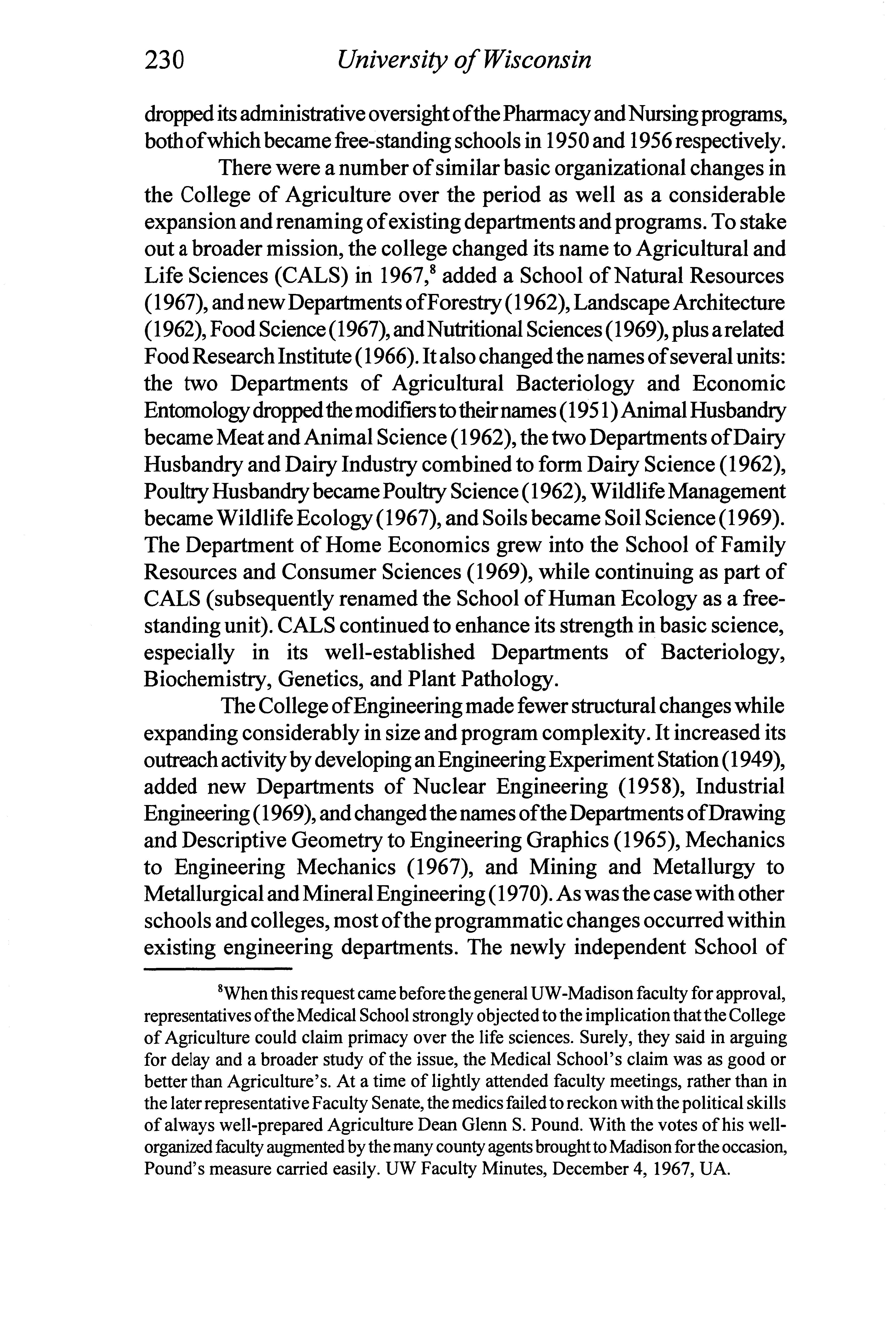 230 University of Wisconsin

dropped its administrative oversight of the Pharmacy and Nursing programs, both of which became free-standing schools in 1950 and 1956 respectively.

There were a number of similar basic organizational changes in the College of Agriculture over the period as well as a considerable expansion and renaming of existing departments and programs. To stake out a broader mission, the college changed its name to Agricultural and Life Sciences (CALS) in 1967,$^8$ added a School of Natural Resources (1967), and new Departments of Forestry (1962), Landscape Architecture (1962), Food Science (1967), and Nutritional Sciences (1969), plus a related Food Research Institute (1966). It also changed the names of several units: the two Departments of Agricultural Bacteriology and Economic Entomology dropped the modifiers to their names (1951) Animal Husbandry became Meat and Animal Science (1962), the two Departments of Dairy Husbandry and Dairy Industry combined to form Dairy Science (1962), Poultry Husbandry became Poultry Science (1962), Wildlife Management became Wildlife Ecology (1967), and Soils became Soil Science (1969). The Department of Home Economics grew into the School of Family Resources and Consumer Sciences (1969), while continuing as part of CALS (subsequently renamed the School of Human Ecology as a free-standing unit). CALS continued to enhance its strength in basic science, especially in its well-established Departments of Bacteriology, Biochemistry, Genetics, and Plant Pathology.

The College of Engineering made fewer structural changes while expanding considerably in size and program complexity. It increased its outreach activity by developing an Engineering Experiment Station (1949), added new Departments of Nuclear Engineering (1958), Industrial Engineering (1969), and changed the names of the Departments of Drawing and Descriptive Geometry to Engineering Graphics (1965), Mechanics to Engineering Mechanics (1967), and Mining and Metallurgy to Metallurgical and Mineral Engineering (1970). As was the case with other schools and colleges, most of the programmatic changes occurred within existing engineering departments. The newly independent School of

$^8$When this request came before the general UW-Madison faculty for approval, representatives of the Medical School strongly objected to the implication that the College of Agriculture could claim primacy over the life sciences. Surely, they said in arguing for delay and a broader study of the issue, the Medical School's claim was as good or better than Agriculture's. At a time of lightly attended faculty meetings, rather than in the later representative Faculty Senate, the medics failed to reckon with the political skills of always well-prepared Agriculture Dean Glenn S. Pound. With the votes of his well-organized faculty augmented by the many county agents brought to Madison for the occasion, Pound's measure carried easily. UW Faculty Minutes, December 4, 1967, UA.